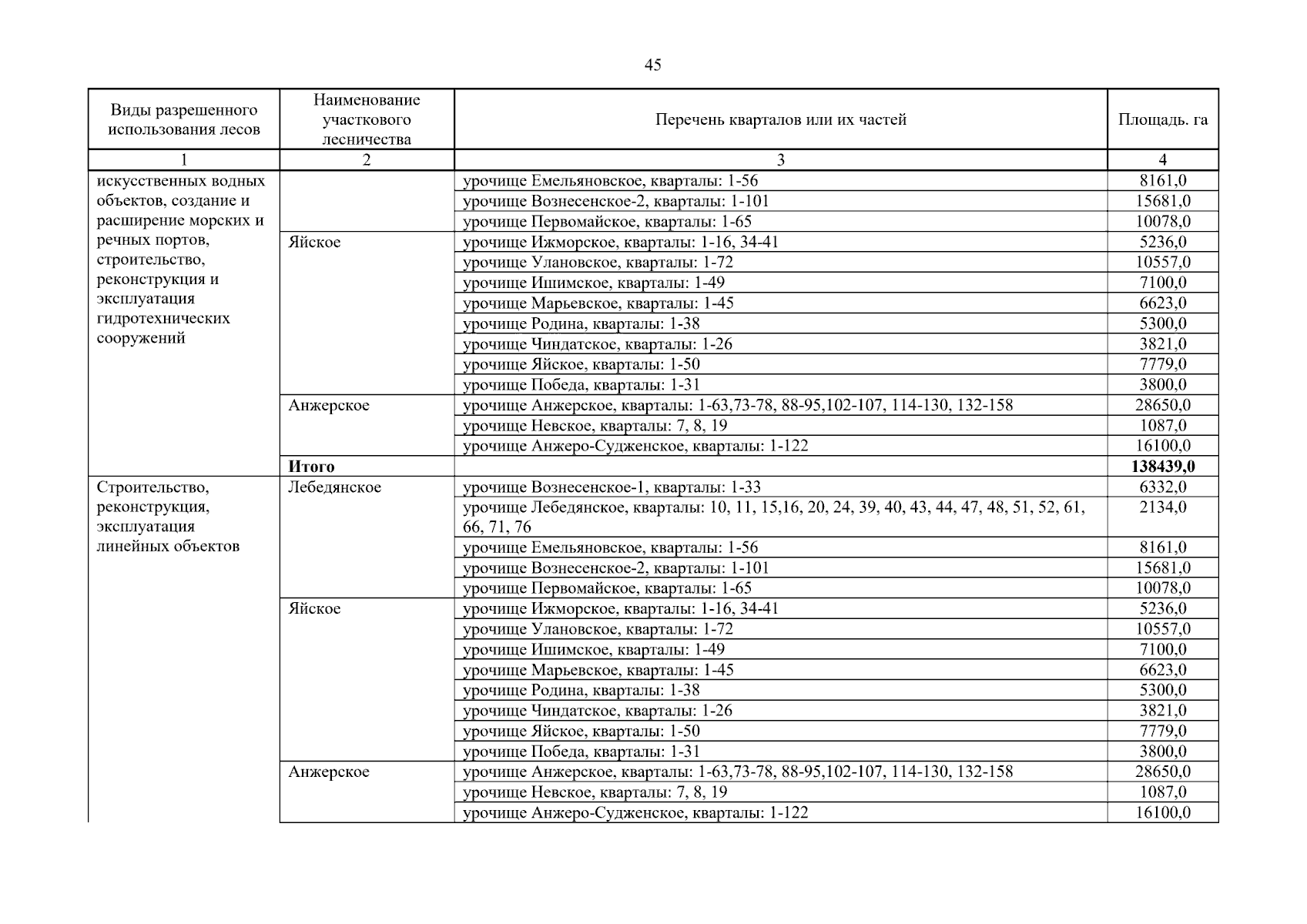 45

| Виды разрешенного использования лесов | Наименование участкового лесничества | Перечень кварталов или их частей | Площадь. га |
|---|---|---|---|
| 1 | 2 | 3 | 4 |
| искусственных водных объектов, создание и расширение морских и речных портов, строительство, реконструкция и эксплуатация гидротехнических сооружений | | урочище Емельяновское, кварталы: 1-56 | 8161,0 |
| | | урочище Вознесенское-2, кварталы: 1-101 | 15681,0 |
| | | урочище Первомайское, кварталы: 1-65 | 10078,0 |
| | Яйское | урочище Ижморское, кварталы: 1-16, 34-41 | 5236,0 |
| | | урочище Улановское, кварталы: 1-72 | 10557,0 |
| | | урочище Ишимское, кварталы: 1-49 | 7100,0 |
| | | урочище Марьевское, кварталы: 1-45 | 6623,0 |
| | | урочище Родина, кварталы: 1-38 | 5300,0 |
| | | урочище Чиндатское, кварталы: 1-26 | 3821,0 |
| | | урочище Яйское, кварталы: 1-50 | 7779,0 |
| | | урочище Победа, кварталы: 1-31 | 3800,0 |
| | Анжерское | урочище Анжерское, кварталы: 1-63,73-78, 88-95,102-107, 114-130, 132-158 | 28650,0 |
| | | урочище Невское, кварталы: 7, 8, 19 | 1087,0 |
| | | урочище Анжеро-Судженское, кварталы: 1-122 | 16100,0 |
| | **Итого** | | **138439,0** |
| Строительство, реконструкция, эксплуатация линейных объектов | Лебедянское | урочище Вознесенское-1, кварталы: 1-33 | 6332,0 |
| | | урочище Лебедянское, кварталы: 10, 11, 15,16, 20, 24, 39, 40, 43, 44, 47, 48, 51, 52, 61, 66, 71, 76 | 2134,0 |
| | | урочище Емельяновское, кварталы: 1-56 | 8161,0 |
| | | урочище Вознесенское-2, кварталы: 1-101 | 15681,0 |
| | | урочище Первомайское, кварталы: 1-65 | 10078,0 |
| | Яйское | урочище Ижморское, кварталы: 1-16, 34-41 | 5236,0 |
| | | урочище Улановское, кварталы: 1-72 | 10557,0 |
| | | урочище Ишимское, кварталы: 1-49 | 7100,0 |
| | | урочище Марьевское, кварталы: 1-45 | 6623,0 |
| | | урочище Родина, кварталы: 1-38 | 5300,0 |
| | | урочище Чиндатское, кварталы: 1-26 | 3821,0 |
| | | урочище Яйское, кварталы: 1-50 | 7779,0 |
| | | урочище Победа, кварталы: 1-31 | 3800,0 |
| | Анжерское | урочище Анжерское, кварталы: 1-63,73-78, 88-95,102-107, 114-130, 132-158 | 28650,0 |
| | | урочище Невское, кварталы: 7, 8, 19 | 1087,0 |
| | | урочище Анжеро-Судженское, кварталы: 1-122 | 16100,0 |